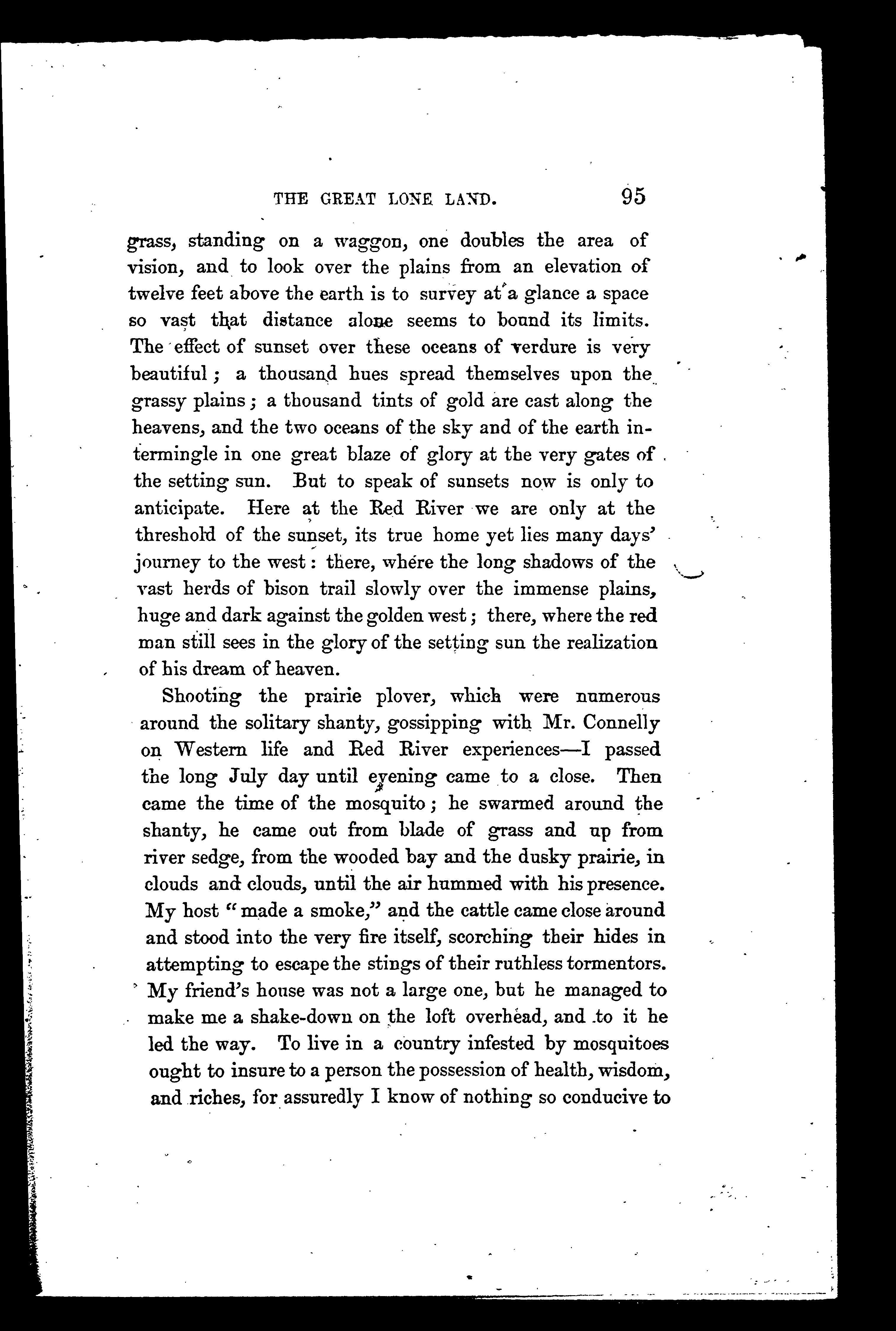 THE GREAT LONE LAND. 95

grass, standing on a waggon, one doubles the area of vision, and to look over the plains from an elevation of twelve feet above the earth is to survey at a glance a space so vast that distance alone seems to bound its limits. The effect of sunset over these oceans of verdure is very beautiful; a thousand hues spread themselves upon the grassy plains; a thousand tints of gold are cast along the heavens, and the two oceans of the sky and of the earth intermingle in one great blaze of glory at the very gates of the setting sun. But to speak of sunsets now is only to anticipate. Here at the Red River we are only at the threshold of the sunset, its true home yet lies many days' journey to the west: there, where the long shadows of the vast herds of bison trail slowly over the immense plains, huge and dark against the golden west; there, where the red man still sees in the glory of the setting sun the realization of his dream of heaven.

Shooting the prairie plover, which were numerous around the solitary shanty, gossipping with Mr. Connelly on Western life and Red River experiences—I passed the long July day until evening came to a close. Then came the time of the mosquito; he swarmed around the shanty, he came out from blade of grass and up from river sedge, from the wooded bay and the dusky prairie, in clouds and clouds, until the air hummed with his presence. My host "made a smoke," and the cattle came close around and stood into the very fire itself, scorching their hides in attempting to escape the stings of their ruthless tormentors. My friend's house was not a large one, but he managed to make me a shake-down on the loft overhead, and to it he led the way. To live in a country infested by mosquitoes ought to insure to a person the possession of health, wisdom, and riches, for assuredly I know of nothing so conducive to